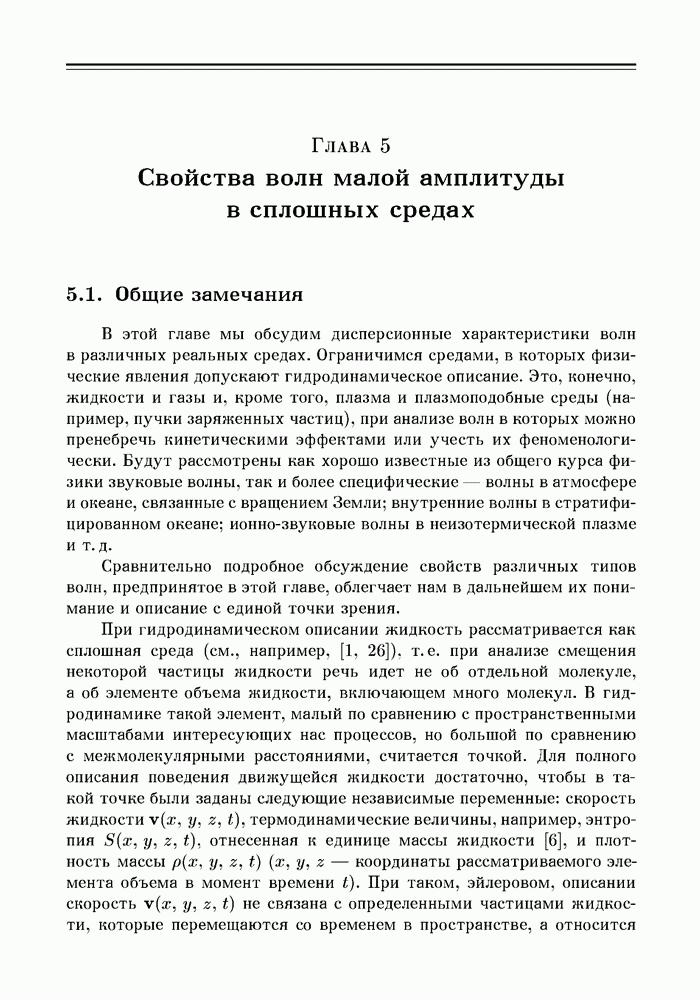 Глава 5
Свойства волн малой амплитуды в сплошных средах

5.1. Общие замечания

В этой главе мы обсудим дисперсионные характеристики волн в различных реальных средах. Ограничимся средами, в которых физические явления допускают гидродинамическое описание. Это, конечно, жидкости и газы и, кроме того, плазма и плазмоподобные среды (например, пучки заряженных частиц), при анализе волн в которых можно пренебречь кинетическими эффектами или учесть их феноменологически. Будут рассмотрены как хорошо известные из общего курса физики звуковые волны, так и более специфические — волны в атмосфере и океане, связанные с вращением Земли; внутренние волны в стратифицированном океане; ионно-звуковые волны в неизотермической плазме и т. д.

Сравнительно подробное обсуждение свойств различных типов волн, предпринятое в этой главе, облегчает нам в дальнейшем их понимание и описание с единой точки зрения.

При гидродинамическом описании жидкость рассматривается как сплошная среда (см., например, [1, 26]), т. е. при анализе смещения некоторой частицы жидкости речь идет не об отдельной молекуле, а об элементе объема жидкости, включающем много молекул. В гидродинамике такой элемент, малый по сравнению с пространственными масштабами интересующих нас процессов, но большой по сравнению с межмолекулярными расстояниями, считается точкой. Для полного описания поведения движущейся жидкости достаточно, чтобы в такой точке были заданы следующие независимые переменные: скорость жидкости $\mathbf{v}(x, y, z, t)$, термодинамические величины, например, энтропия $S(x, y, z, t)$, отнесенная к единице массы жидкости [6], и плотность массы $\rho(x, y, z, t)$ ($x, y, z$ — координаты рассматриваемого элемента объема в момент времени $t$). При таком, эйлеровом, описании скорость $\mathbf{v}(x, y, z, t)$ не связана с определенными частицами жидкости, которые перемещаются со временем в пространстве, а относится